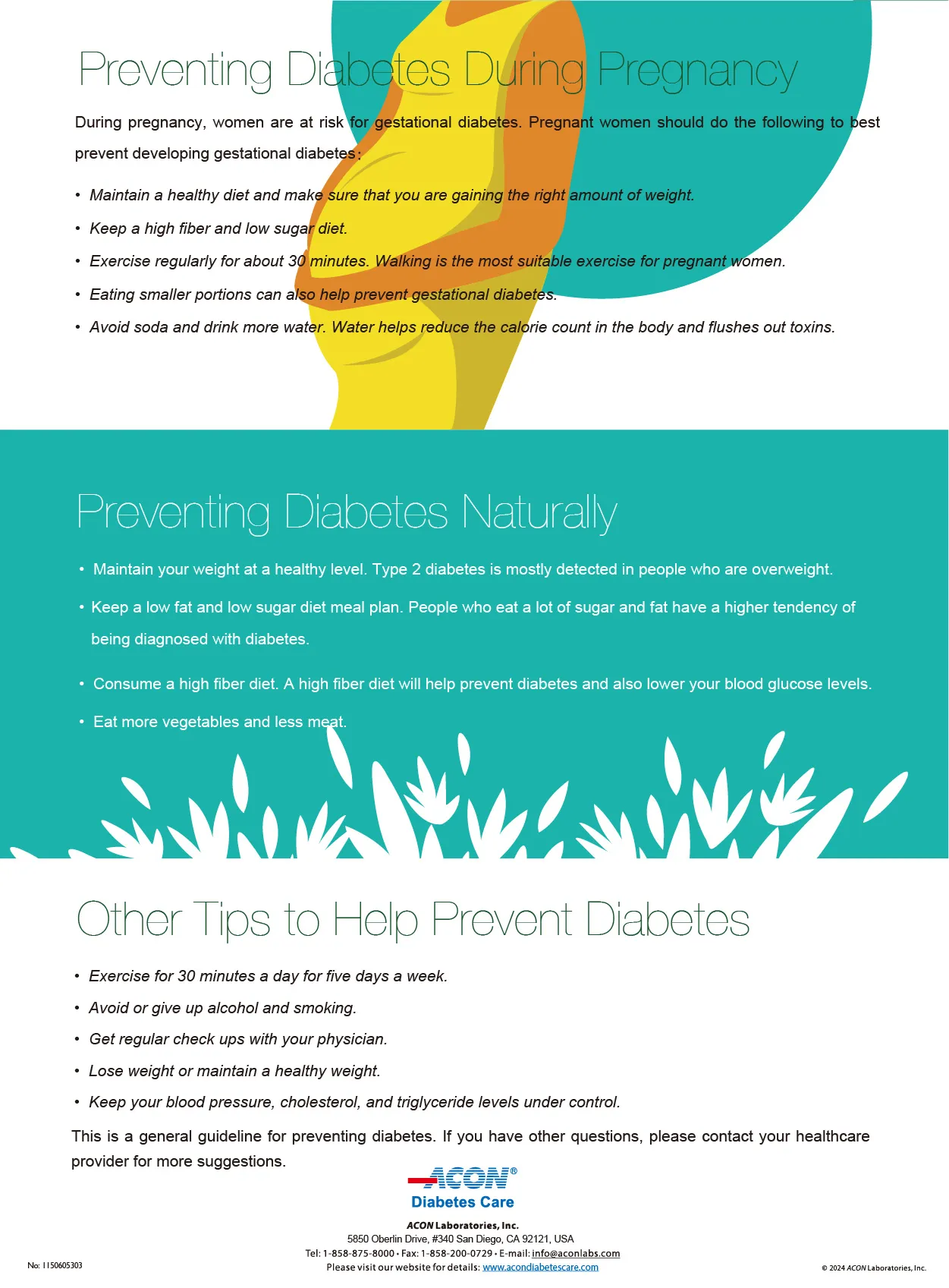 Preventing Diabetes During Pregnancy

During pregnancy, women are at risk for gestational diabetes. Pregnant women should do the following to best prevent developing gestational diabetes:

• Maintain a healthy diet and make sure that you are gaining the right amount of weight.
• Keep a high fiber and low sugar diet.
• Exercise regularly for about 30 minutes. Walking is the most suitable exercise for pregnant women.
• Eating smaller portions can also help prevent gestational diabetes.
• Avoid soda and drink more water. Water helps reduce the calorie count in the body and flushes out toxins.

Preventing Diabetes Naturally

• Maintain your weight at a healthy level. Type 2 diabetes is mostly detected in people who are overweight.
• Keep a low fat and low sugar diet meal plan. People who eat a lot of sugar and fat have a higher tendency of being diagnosed with diabetes.
• Consume a high fiber diet. A high fiber diet will help prevent diabetes and also lower your blood glucose levels.
• Eat more vegetables and less meat.

Other Tips to Help Prevent Diabetes

• Exercise for 30 minutes a day for five days a week.
• Avoid or give up alcohol and smoking.
• Get regular check ups with your physician.
• Lose weight or maintain a healthy weight.
• Keep your blood pressure, cholesterol, and triglyceride levels under control.

This is a general guideline for preventing diabetes. If you have other questions, please contact your healthcare provider for more suggestions.

ACON®
Diabetes Care

ACON Laboratories, Inc.
5850 Oberlin Drive, #340 San Diego, CA 92121, USA
Tel: 1-858-875-8000 • Fax: 1-858-200-0729 • E-mail: info@aconlabs.com
Please visit our website for details: www.acondiabetescare.com

No: 1150605303

© 2024 ACON Laboratories, Inc.